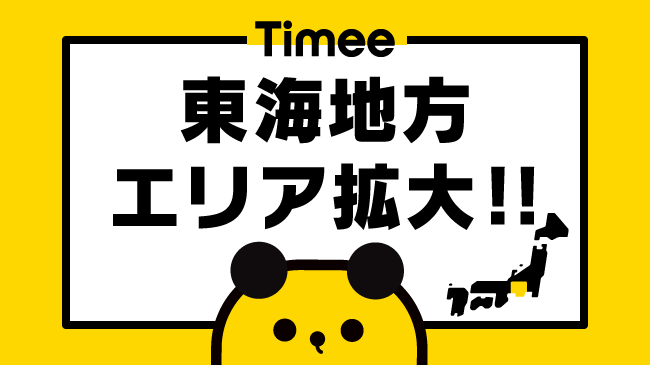 Timee

東海地方
エリア拡大!!